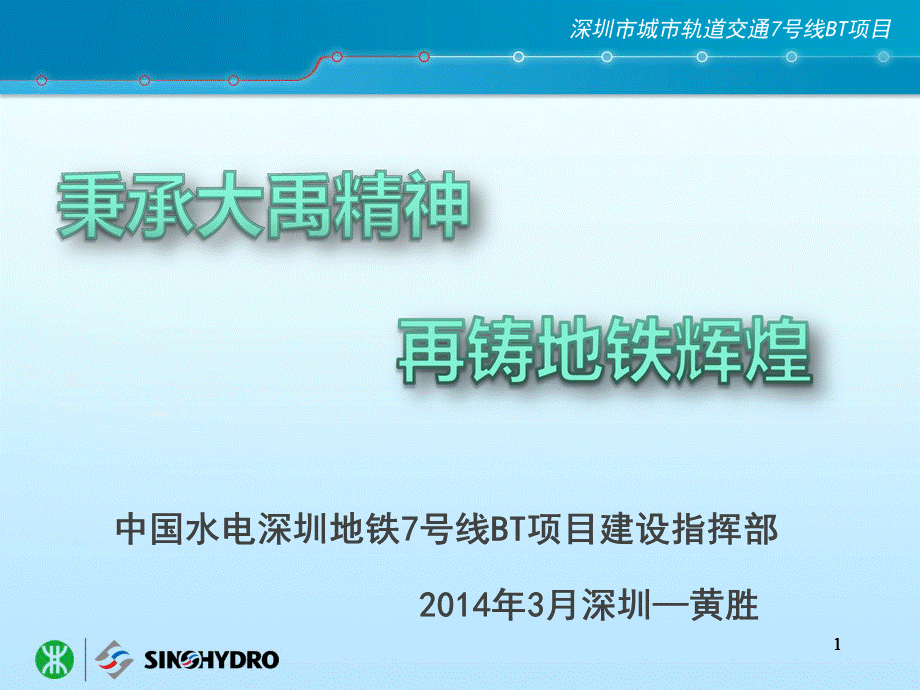 深圳市城市轨道交通7号线BT项目

秉承大禹精神

再铸地铁辉煌

中国水电深圳地铁7号线BT项目建设指挥部

2014年3月深圳—黄胜

SINOHYDRO

1